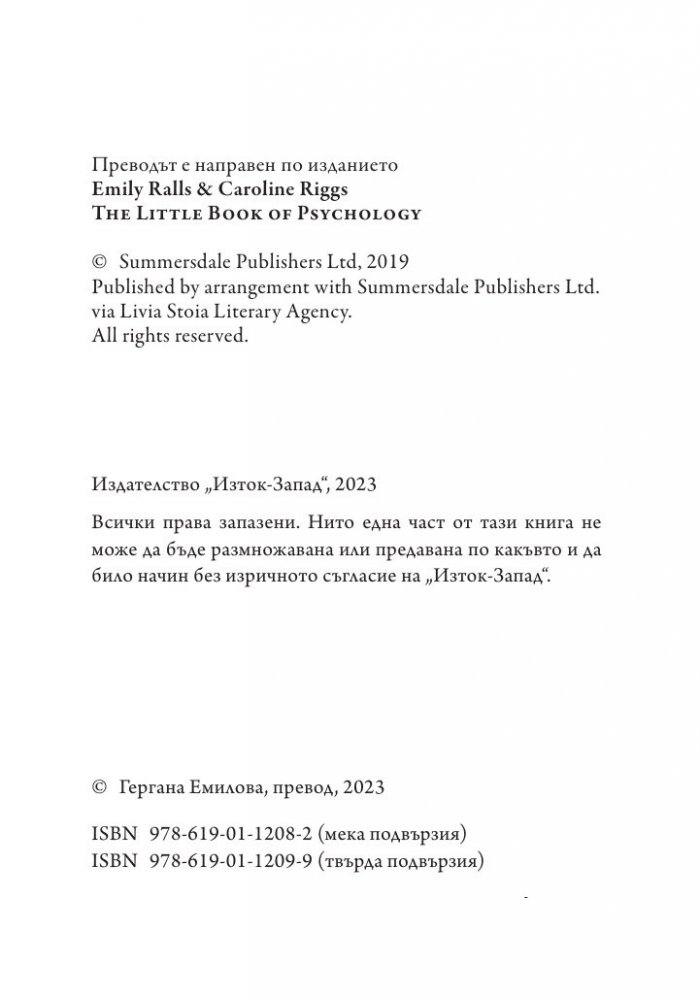 Преводът е направен по изданието
Emily Ralls & Caroline Riggs
The Little Book of Psychology

© Summersdale Publishers Ltd, 2019
Published by arrangement with Summersdale Publishers Ltd. via Livia Stoia Literary Agency.
All rights reserved.

Издателство „Изток-Запад“, 2023

Всички права запазени. Нито една част от тази книга не може да бъде размножавана или предавана по какъвто и да било начин без изричното съгласие на „Изток-Запад“.

© Гергана Емилова, превод, 2023

ISBN 978-619-01-1208-2 (мека подвързия)
ISBN 978-619-01-1209-9 (твърда подвързия)